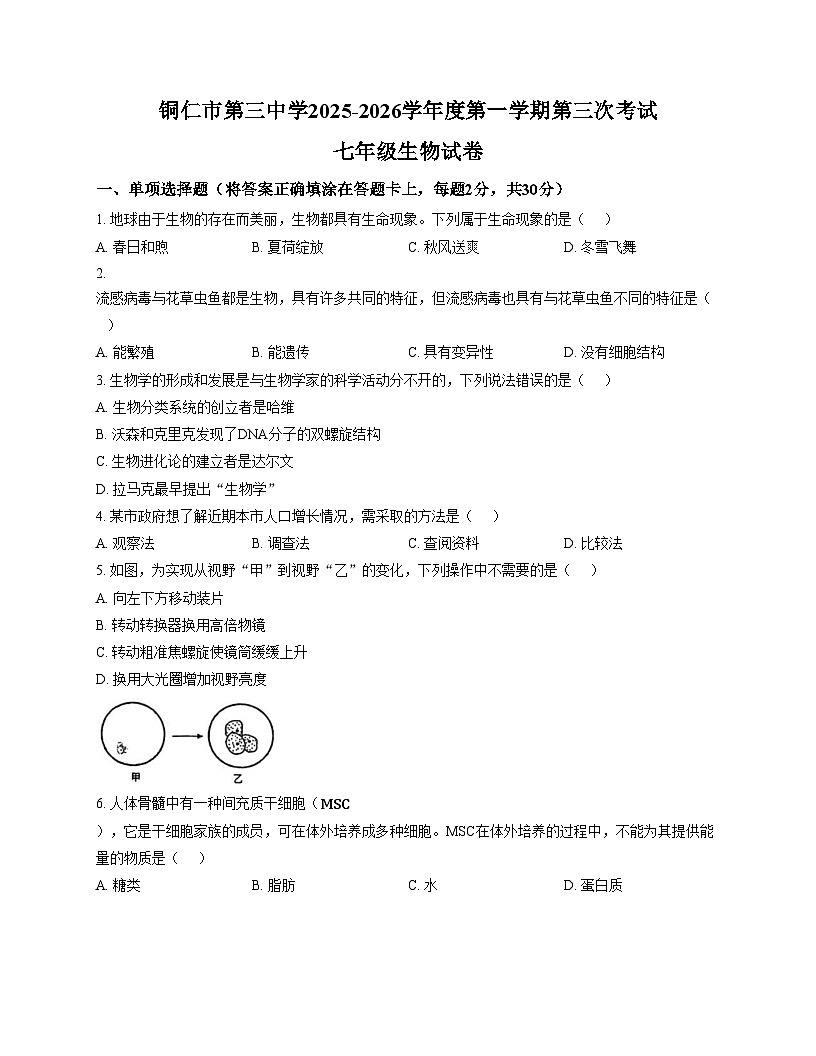 铜仁市第三中学2025-2026学年度第一学期第三次考试

七年级生物试卷

一、单项选择题（将答案正确填涂在答题卡上，每题2分，共30分）

1. 地球由于生物的存在而美丽，生物都具有生命现象。下列属于生命现象的是（　）

A. 春日和煦　B. 夏荷绽放　C. 秋风送爽　D. 冬雪飞舞

2.
流感病毒与花草虫鱼都是生物，具有许多共同的特征，但流感病毒也具有与花草虫鱼不同的特征是（　）

A. 能繁殖　B. 能遗传　C. 具有变异性　D. 没有细胞结构

3. 生物学的形成和发展是与生物学家的科学活动分不开的，下列说法错误的是（　）

A. 生物分类系统的创立者是哈维

B. 沃森和克里克发现了DNA分子的双螺旋结构

C. 生物进化论的建立者是达尔文

D. 拉马克最早提出“生物学”

4. 某市政府想了解近期本市人口增长情况，需采取的方法是（　）

A. 观察法　B. 调查法　C. 查阅资料　D. 比较法

5. 如图，为实现从视野“甲”到视野“乙”的变化，下列操作中不需要的是（　）

A. 向左下方移动装片

B. 转动转换器换用高倍物镜

C. 转动粗准焦螺旋使镜筒缓缓上升

D. 换用大光圈增加视野亮度

甲　乙

6. 人体骨髓中有一种间充质干细胞（MSC
），它是干细胞家族的成员，可在体外培养成多种细胞。MSC在体外培养的过程中，不能为其提供能量的物质是（　）

A. 糖类　B. 脂肪　C. 水　D. 蛋白质